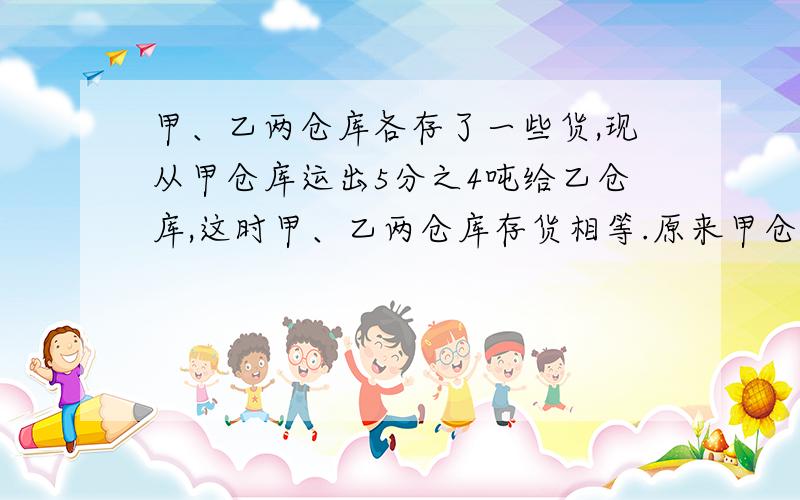 甲、乙两仓库各存了一些货,现从甲仓库运出5分之4吨给乙仓库,这时甲、乙两仓库存货相等.原来甲仓